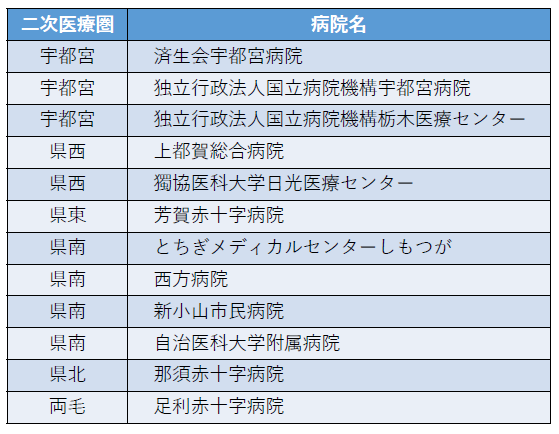 | 二次医療圏 | 病院名 |
|---|---|
| 宇都宮 | 済生会宇都宮病院 |
| 宇都宮 | 独立行政法人国立病院機構宇都宮病院 |
| 宇都宮 | 独立行政法人国立病院機構栃木医療センター |
| 県西 | 上都賀総合病院 |
| 県西 | 獨協医科大学日光医療センター |
| 県東 | 芳賀赤十字病院 |
| 県南 | とちぎメディカルセンターしもつが |
| 県南 | 西方病院 |
| 県南 | 新小山市民病院 |
| 県南 | 自治医科大学附属病院 |
| 県北 | 那須赤十字病院 |
| 両毛 | 足利赤十字病院 |